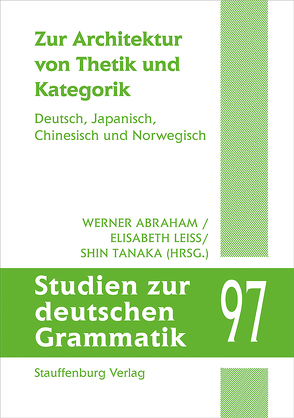 Zur Architektur von Thetik und Kategorik

Deutsch, Japanisch, Chinesisch und Norwegisch

WERNER ABRAHAM / ELISABETH LEISS/ SHIN TANAKA (HRSG.)

Studien zur deutschen Grammatik

97

Stauffenburg Verlag